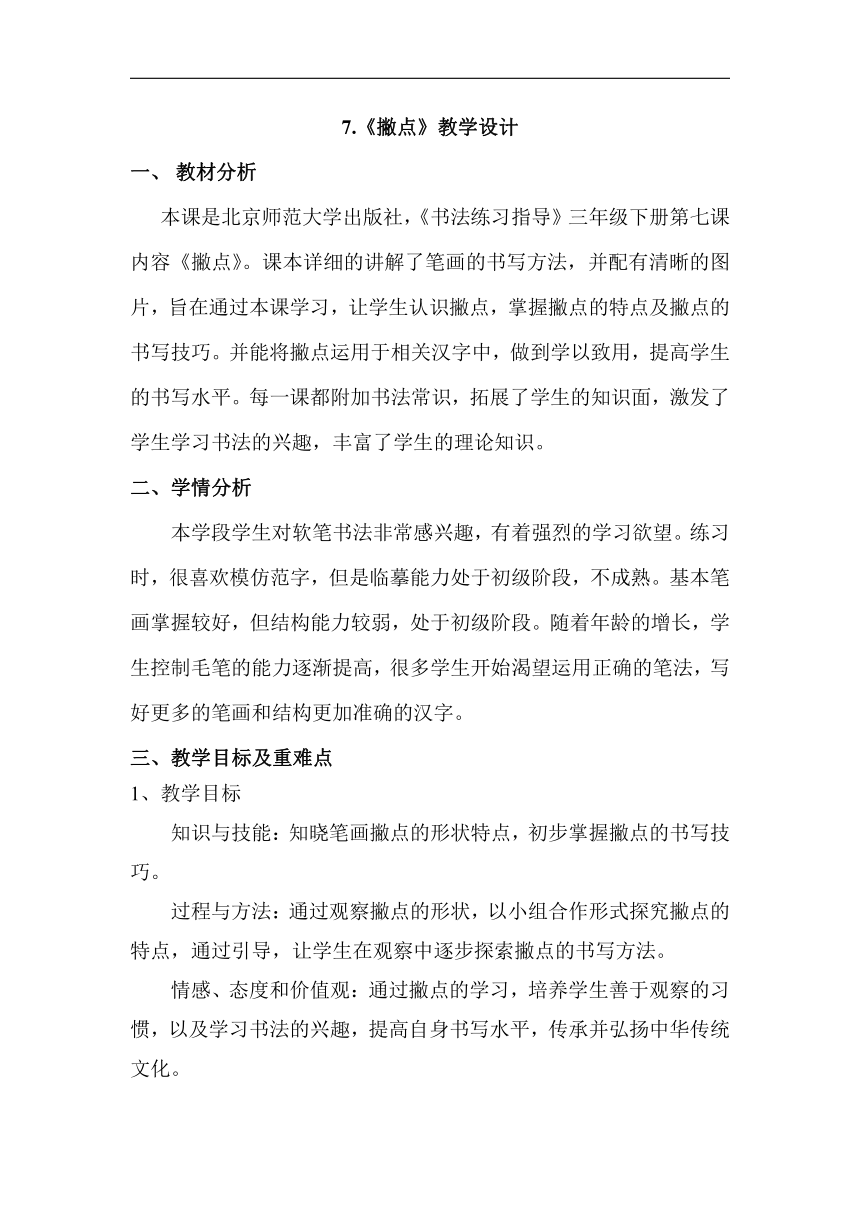 7.《撇点》教学设计

一、 教材分析

本课是北京师范大学出版社，《书法练习指导》三年级下册第七课内容《撇点》。课本详细的讲解了笔画的书写方法，并配有清晰的图片，旨在通过本课学习，让学生认识撇点，掌握撇点的特点及撇点的书写技巧。并能将撇点运用于相关汉字中，做到学以致用，提高学生的书写水平。每一课都附加书法常识，拓展了学生的知识面，激发了学生学习书法的兴趣，丰富了学生的理论知识。

二、学情分析

本学段学生对软笔书法非常感兴趣，有着强烈的学习欲望。练习时，很喜欢模仿范字，但是临摹能力处于初级阶段，不成熟。基本笔画掌握较好，但结构能力较弱，处于初级阶段。随着年龄的增长，学生控制毛笔的能力逐渐提高，很多学生开始渴望运用正确的笔法，写好更多的笔画和结构更加准确的汉字。

三、教学目标及重难点

1、教学目标

知识与技能：知晓笔画撇点的形状特点，初步掌握撇点的书写技巧。

过程与方法：通过观察撇点的形状，以小组合作形式探究撇点的特点，通过引导，让学生在观察中逐步探索撇点的书写方法。

情感、态度和价值观：通过撇点的学习，培养学生善于观察的习惯，以及学习书法的兴趣，提高自身书写水平，传承并弘扬中华传统文化。